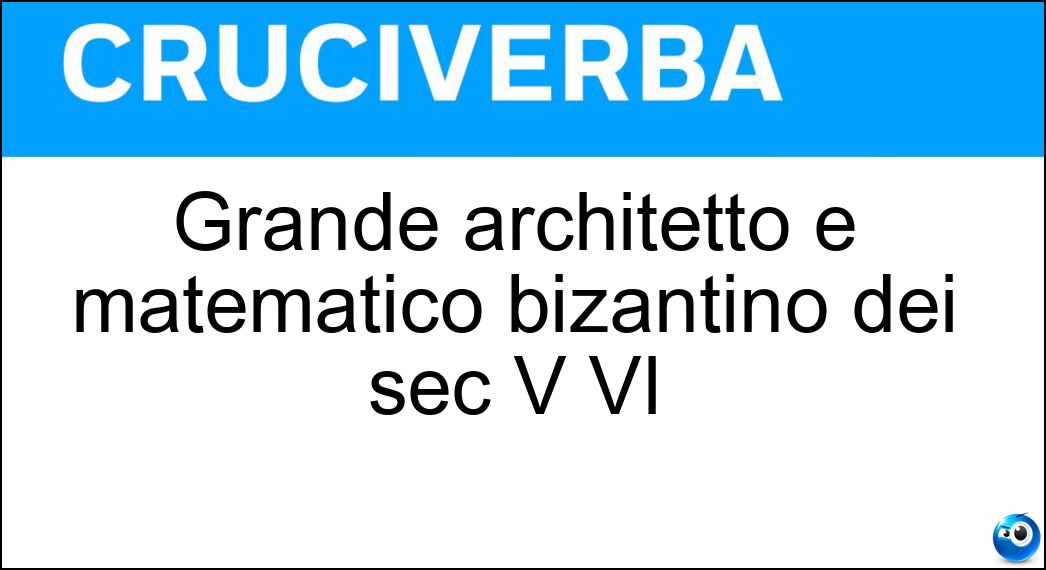 CRUCIVERBA

Grande architetto e matematico bizantino dei sec V VI